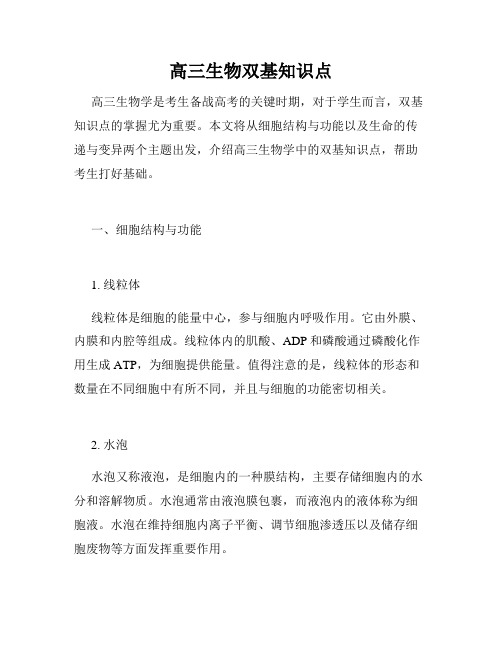 高三生物双基知识点

高三生物学是考生备战高考的关键时期，对于学生而言，双基知识点的掌握尤为重要。本文将从细胞结构与功能以及生命的传递与变异两个主题出发，介绍高三生物学中的双基知识点，帮助考生打好基础。

一、细胞结构与功能

1. 线粒体

线粒体是细胞的能量中心，参与细胞内呼吸作用。它由外膜、内膜和内腔等组成。线粒体内的肌酸、ADP 和磷酸通过磷酸化作用生成 ATP，为细胞提供能量。值得注意的是，线粒体的形态和数量在不同细胞中有所不同，并且与细胞的功能密切相关。

2. 水泡

水泡又称液泡，是细胞内的一种膜结构，主要存储细胞内的水分和溶解物质。水泡通常由液泡膜包裹，而液泡内的液体称为细胞液。水泡在维持细胞内离子平衡、调节细胞渗透压以及储存细胞废物等方面发挥重要作用。